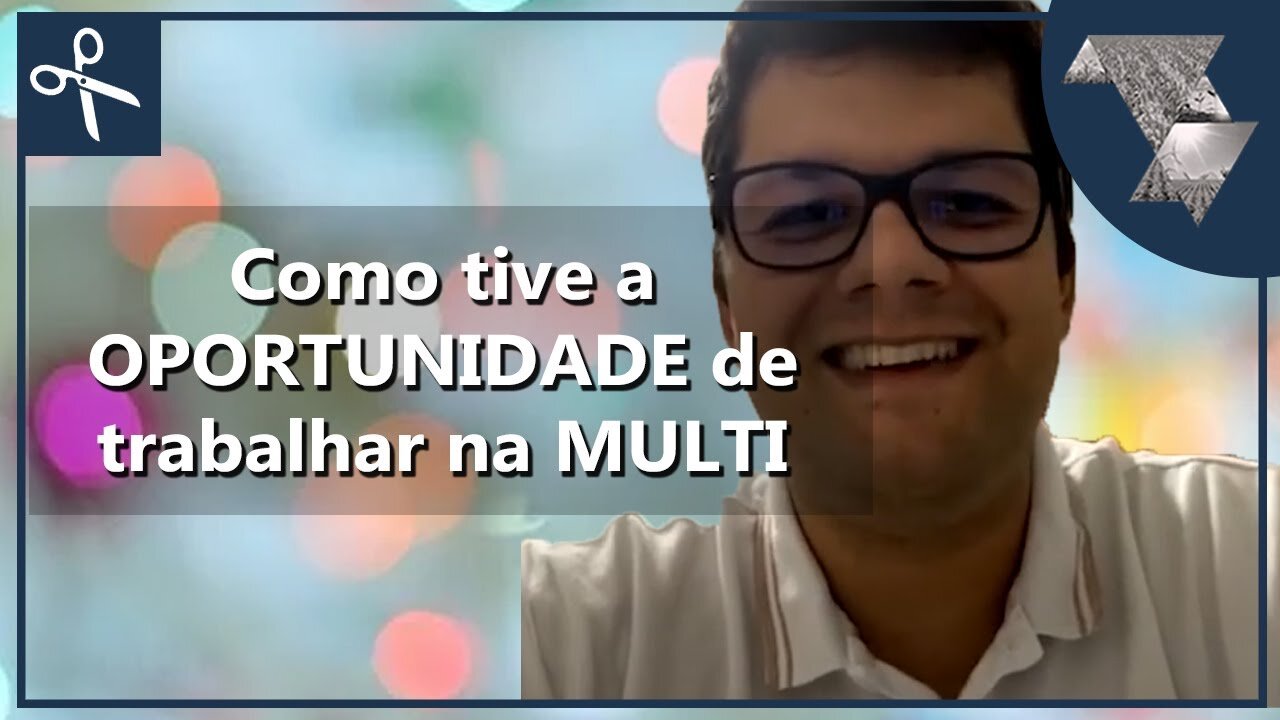 Como tive a OPORTUNIDADE de trabalhar na MULTI